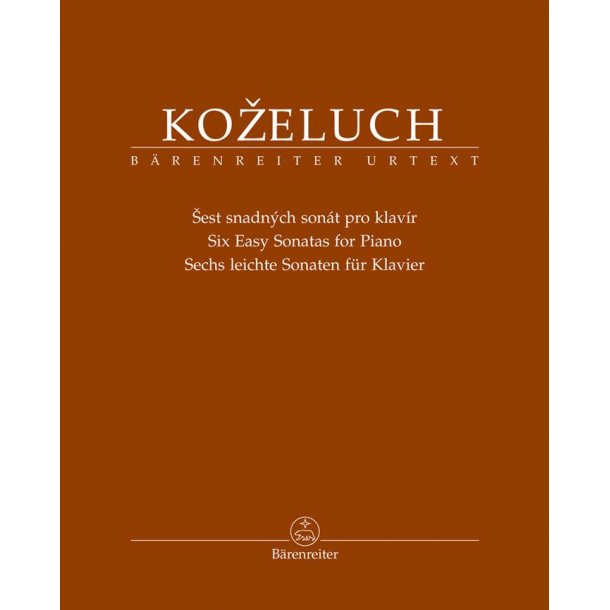 KOŽELUCH
BÄRENREITER URTEXT

Šest snadných sonát pro klavír
Six Easy Sonatas for Piano
Sechs leichte Sonaten für Klavier

Bärenreiter